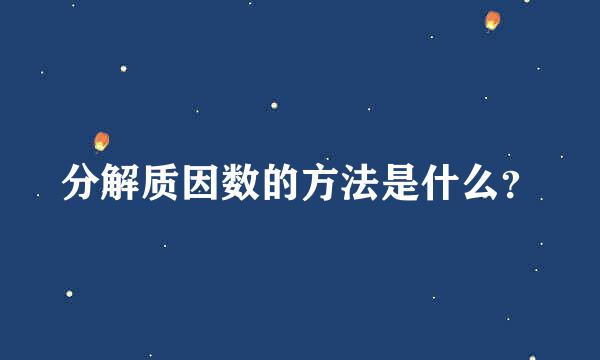 分解质因数的方法是什么?